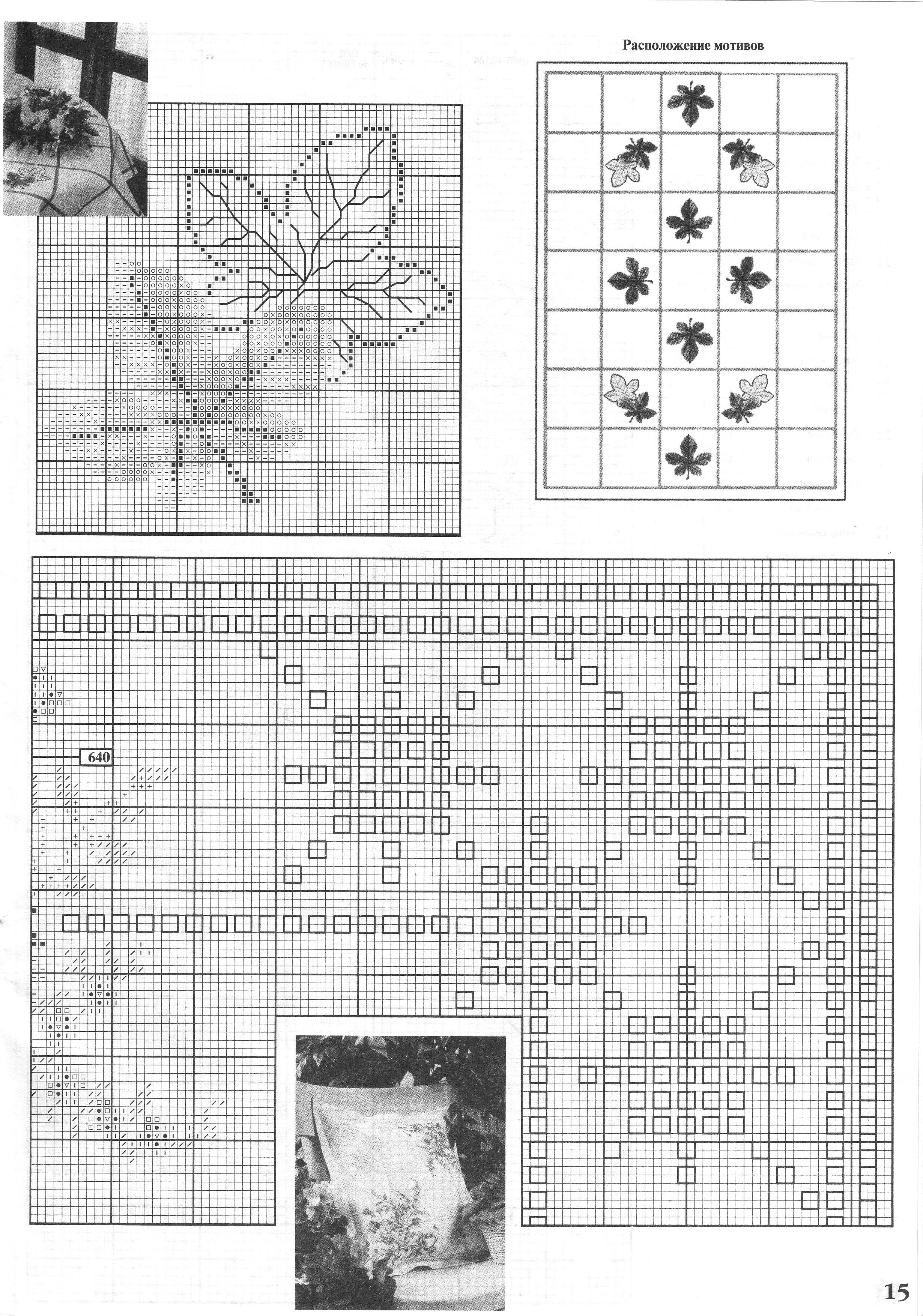 Расположение мотивов

640

15